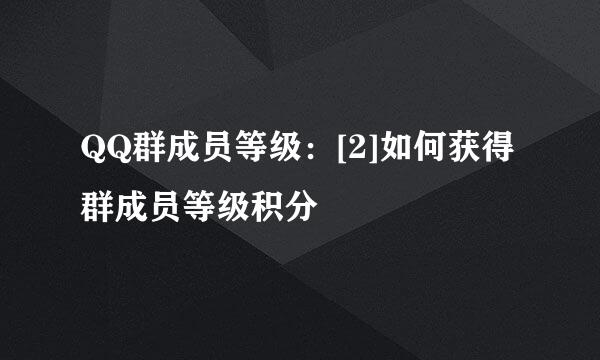 QQ群成员等级：[2]如何获得群成员等级积分